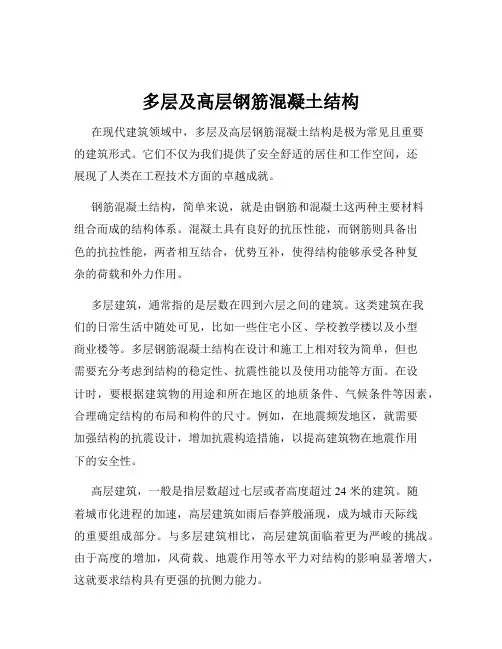 多层及高层钢筋混凝土结构

在现代建筑领域中，多层及高层钢筋混凝土结构是极为常见且重要的建筑形式。它们不仅为我们提供了安全舒适的居住和工作空间，还展现了人类在工程技术方面的卓越成就。

钢筋混凝土结构，简单来说，就是由钢筋和混凝土这两种主要材料组合而成的结构体系。混凝土具有良好的抗压性能，而钢筋则具备出色的抗拉性能，两者相互结合，优势互补，使得结构能够承受各种复杂的荷载和外力作用。

多层建筑，通常指的是层数在四到六层之间的建筑。这类建筑在我们的日常生活中随处可见，比如一些住宅小区、学校教学楼以及小型商业楼等。多层钢筋混凝土结构在设计和施工上相对较为简单，但也需要充分考虑到结构的稳定性、抗震性能以及使用功能等方面。在设计时，要根据建筑物的用途和所在地区的地质条件、气候条件等因素，合理确定结构的布局和构件的尺寸。例如，在地震频发地区，就需要加强结构的抗震设计，增加抗震构造措施，以提高建筑物在地震作用下的安全性。

高层建筑，一般是指层数超过七层或者高度超过 24 米的建筑。随着城市化进程的加速，高层建筑如雨后春笋般涌现，成为城市天际线的重要组成部分。与多层建筑相比，高层建筑面临着更为严峻的挑战。由于高度的增加，风荷载、地震作用等水平力对结构的影响显著增大，这就要求结构具有更强的抗侧力能力。